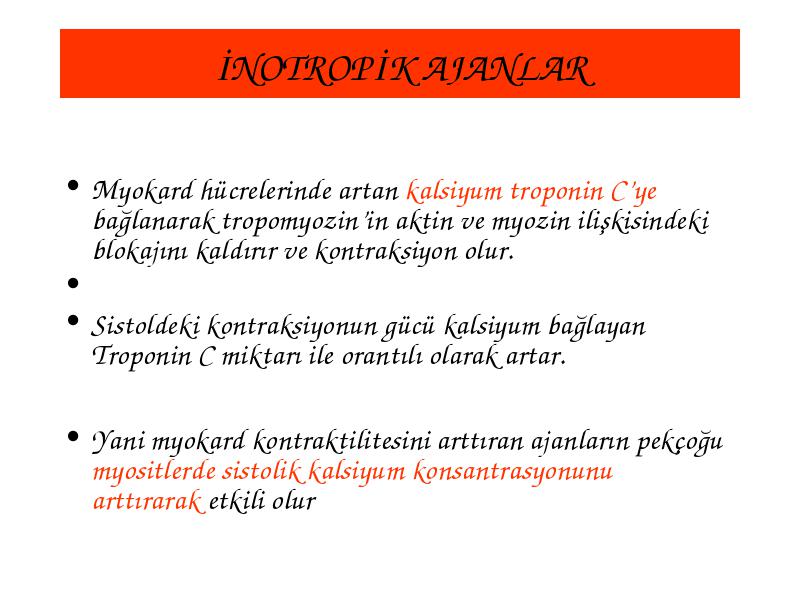 İNOTROPİK AJANLAR

• Myokard hücrelerinde artan kalsiyum troponin C'ye bağlanarak tropomyozin'in aktin ve myozin ilişkisindeki blokajını kaldırır ve kontraksiyon olur.

•

• Sistoldeki kontraksiyonun gücü kalsiyum bağlayan Troponin C miktarı ile orantılı olarak artar.

• Yani myokard kontraktilitesini arttıran ajanların pekçoğu myositlerde sistolik kalsiyum konsantrasyonunu arttırarak etkili olur